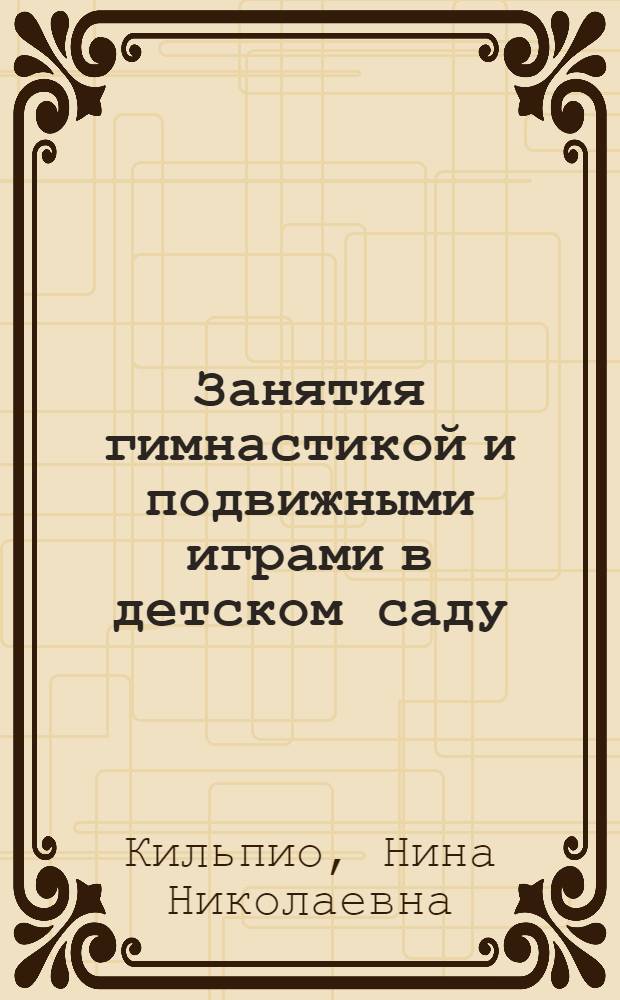 Занятия гимнастикой и подвижными играми в детском саду

Кильпио, Нина Николаевна